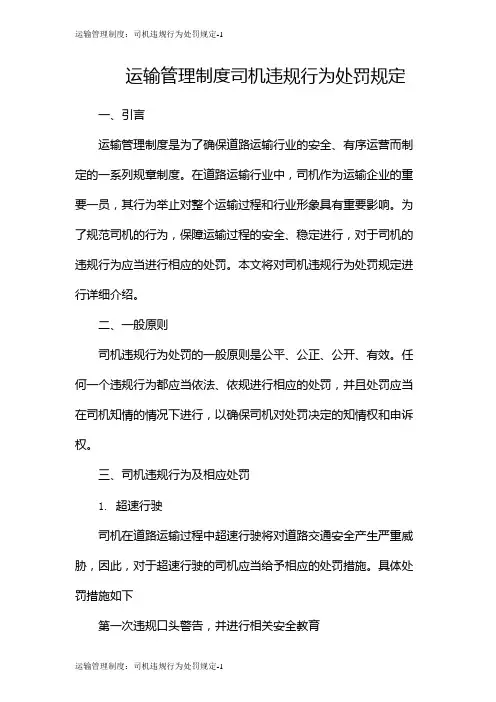 运输管理制度：司机违规行为处罚规定-1

运输管理制度司机违规行为处罚规定

一、引言

运输管理制度是为了确保道路运输行业的安全、有序运营而制定的一系列规章制度。在道路运输行业中，司机作为运输企业的重要一员，其行为举止对整个运输过程和行业形象具有重要影响。为了规范司机的行为，保障运输过程的安全、稳定进行，对于司机的违规行为应当进行相应的处罚。本文将对司机违规行为处罚规定进行详细介绍。

二、一般原则

司机违规行为处罚的一般原则是公平、公正、公开、有效。任何一个违规行为都应当依法、依规进行相应的处罚，并且处罚应当在司机知情的情况下进行，以确保司机对处罚决定的知情权和申诉权。

三、司机违规行为及相应处罚

1. 超速行驶

司机在道路运输过程中超速行驶将对道路交通安全产生严重威胁，因此，对于超速行驶的司机应当给予相应的处罚措施。具体处罚措施如下

第一次违规口头警告，并进行相关安全教育

运输管理制度：司机违规行为处罚规定-1